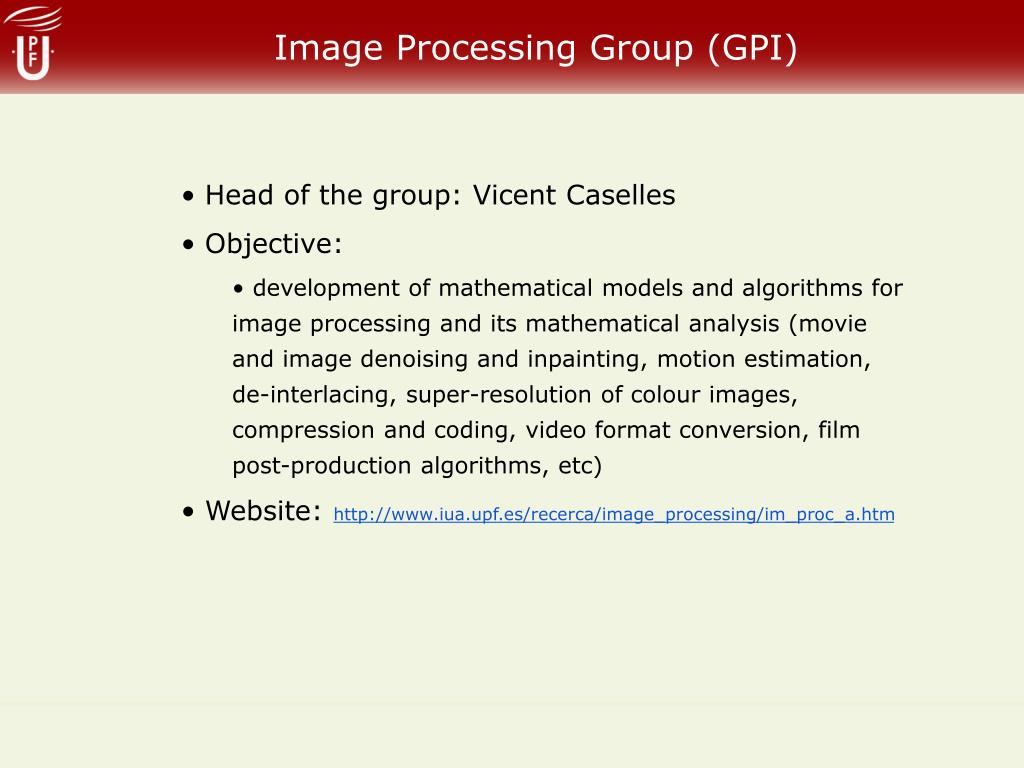 UPF

Image Processing Group (GPI)

• Head of the group: Vicent Caselles

• Objective:

• development of mathematical models and algorithms for image processing and its mathematical analysis (movie and image denoising and inpainting, motion estimation, de-interlacing, super-resolution of colour images, compression and coding, video format conversion, film post-production algorithms, etc)

• Website: http://www.iua.upf.es/recerca/image_processing/im_proc_a.htm